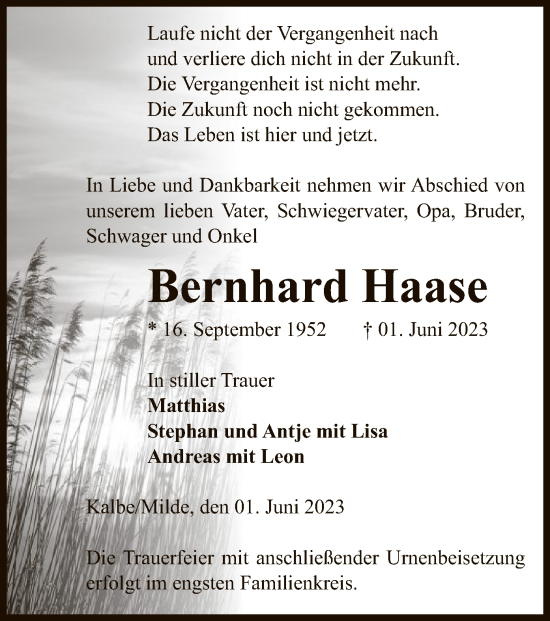 Laufe nicht der Vergangenheit nach
und verliere dich nicht in der Zukunft.
Die Vergangenheit ist nicht mehr.
Die Zukunft noch nicht gekommen.
Das Leben ist hier und jetzt.

In Liebe und Dankbarkeit nehmen wir Abschied von unserem lieben Vater, Schwiegervater, Opa, Bruder, Schwager und Onkel

Bernhard Haase

* 16. September 1952 † 01. Juni 2023

In stiller Trauer
Matthias
Stephan und Antje mit Lisa
Andreas mit Leon

Kalbe/Milde, den 01. Juni 2023

Die Trauerfeier mit anschließender Urnenbeisetzung erfolgt im engsten Familienkreis.